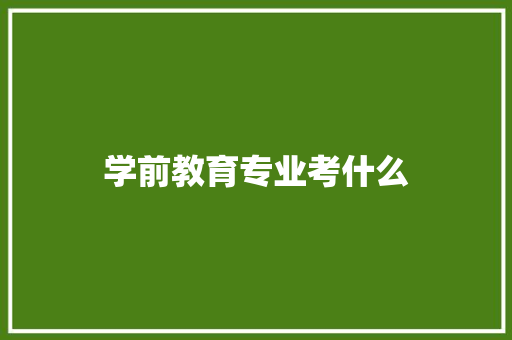 学前教育专业考什么